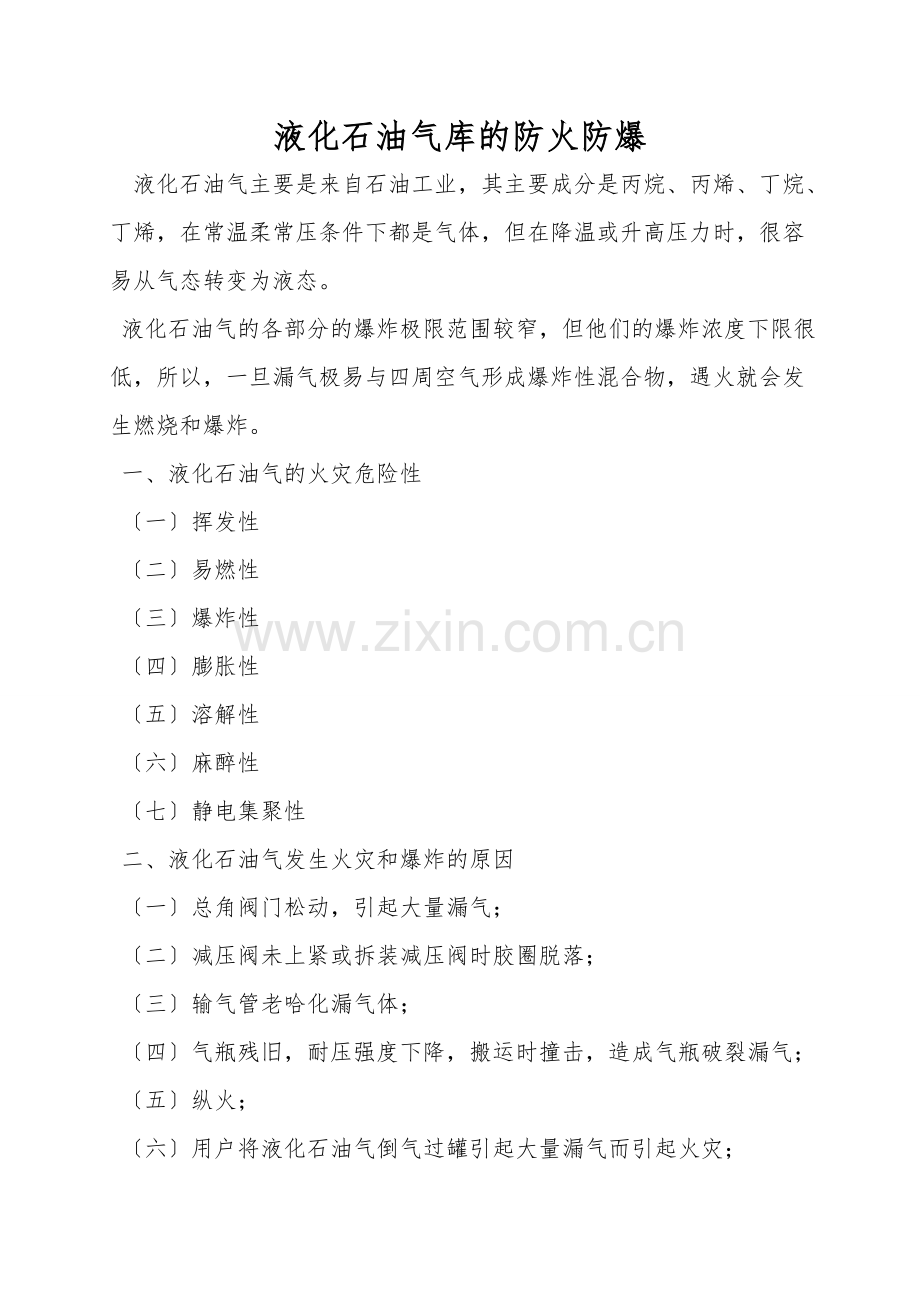 液化石油气库的防火防爆

液化石油气主要是来自石油工业，其主要成分是丙烷、丙烯、丁烷、丁烯，在常温柔常压条件下都是气体，但在降温或升高压力时，很容易从气态转变为液态。

液化石油气的各部分的爆炸极限范围较窄，但他们的爆炸浓度下限很低，所以，一旦漏气极易与四周空气形成爆炸性混合物，遇火就会发生燃烧和爆炸。

一、液化石油气的火灾危险性

〔一〕挥发性

〔二〕易燃性

〔三〕爆炸性

www.zixin.com.cn

〔四〕膨胀性

〔五〕溶解性

〔六〕麻醉性

〔七〕静电集聚性

二、液化石油气发生火灾和爆炸的原因

〔一〕总角阀门松动，引起大量漏气；

〔二〕减压阀未上紧或拆装减压阀时胶圈脱落；

〔三〕输气管老哈化漏气体；

〔四〕气瓶残旧，耐压强度下降，搬运时撞击，造成气瓶破裂漏气；

〔五〕纵火；

〔六〕用户将液化石油气倒气过罐引起大量漏气而引起火灾；